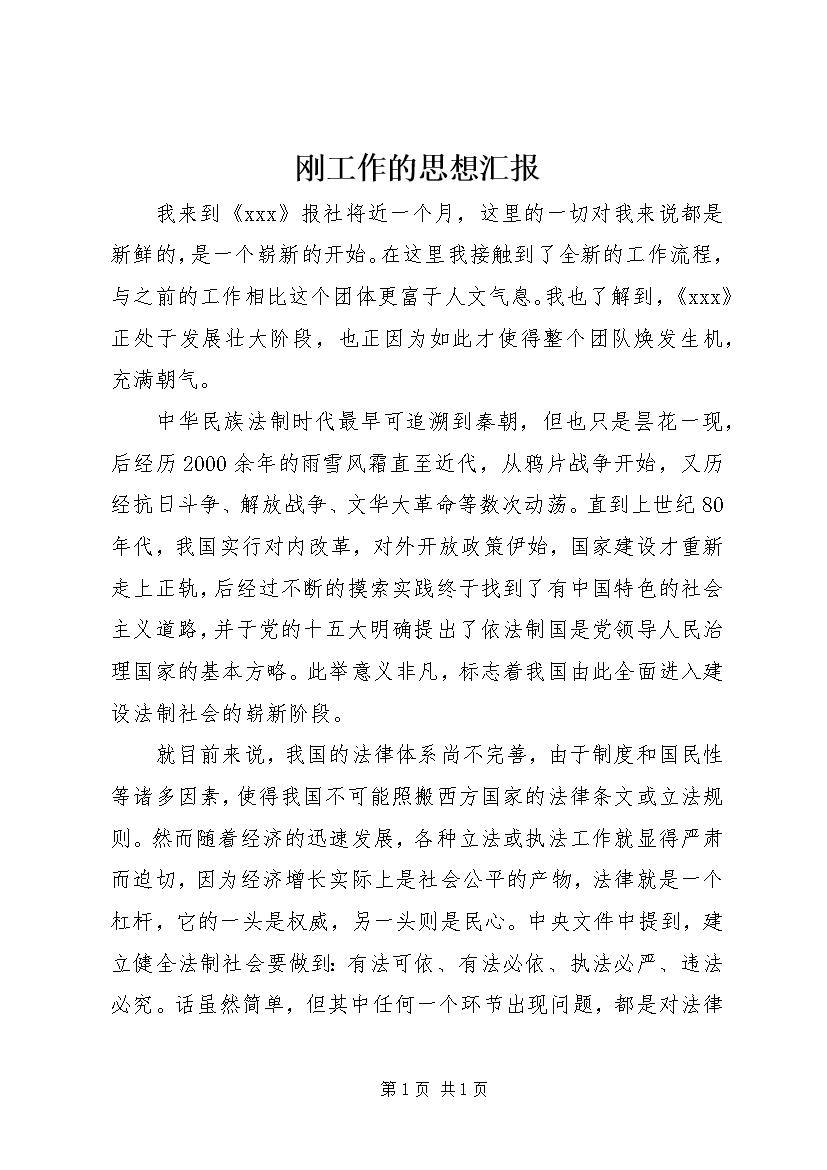 刚工作的思想汇报

我来到《xxx》报社将近一个月，这里的一切对我来说都是新鲜的，是一个崭新的开始。在这里我接触到了全新的工作流程，与之前的工作相比这个团体更富于人文气息。我也了解到，《xxx》正处于发展壮大阶段，也正因为如此才使得整个团队焕发生机，充满朝气。

中华民族法制时代最早可追溯到秦朝，但也只是昙花一现，后经历2000余年的雨雪风霜直至近代，从鸦片战争开始，又历经抗日斗争、解放战争、文华大革命等数次动荡。直到上世纪80年代，我国实行对内改革，对外开放政策伊始，国家建设才重新走上正轨，后经过不断的摸索实践终于找到了有中国特色的社会主义道路，并于党的十五大明确提出了依法制国是党领导人民治理国家的基本方略。此举意义非凡，标志着我国由此全面进入建设法制社会的崭新阶段。

就目前来说，我国的法律体系尚不完善，由于制度和国民性等诸多因素，使得我国不可能照搬西方国家的法律条文或立法规则。然而随着经济的迅速发展，各种立法或执法工作就显得严肃而迫切，因为经济增长实际上是社会公平的产物，法律就是一个杠杆，它的一头是权威，另一头则是民心。中央文件中提到，建立健全法制社会要做到：有法可依、有法必依、执法必严、违法必究。话虽然简单，但其中任何一个环节出现问题，都是对法律

第1页 共1页